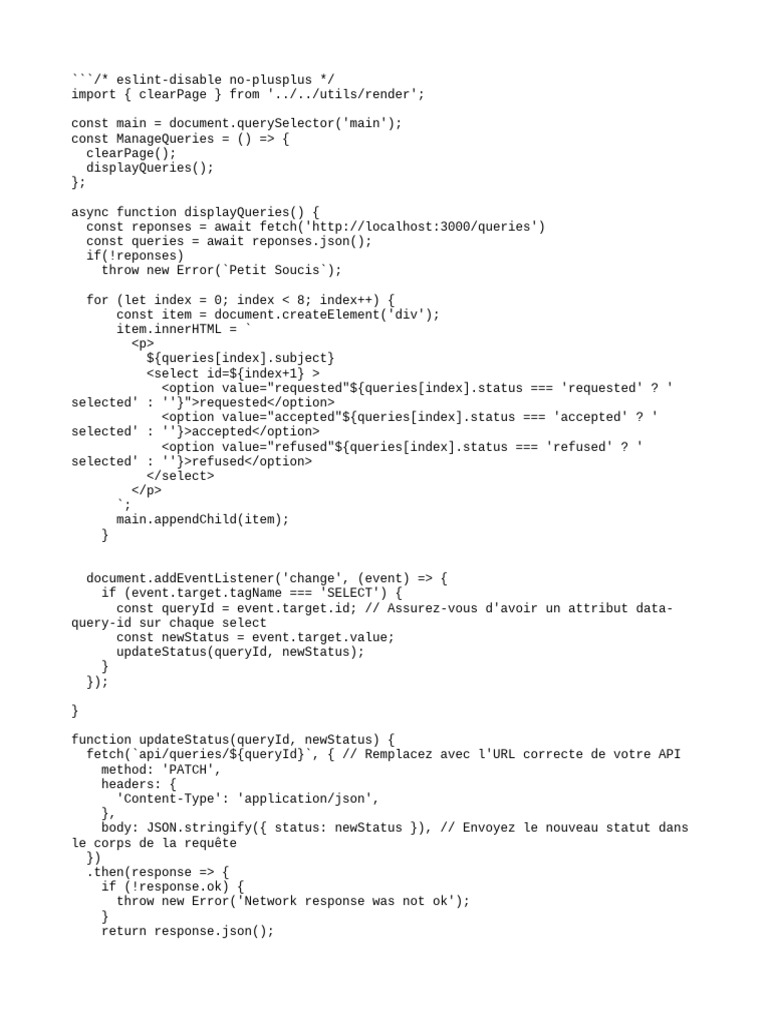 ```/* eslint-disable no-plusplus */
import { clearPage } from '../../utils/render';

const main = document.querySelector('main');
const ManageQueries = () => {
  clearPage();
  displayQueries();
};

async function displayQueries() {
  const reponses = await fetch('http://localhost:3000/queries')
  const queries = await reponses.json();
  if(!reponses)
    throw new Error(`Petit Soucis`);

  for (let index = 0; index < 8; index++) {
      const item = document.createElement('div');
      item.innerHTML = `
        <p>
          ${queries[index].subject}
          <select id=${index+1} >
            <option value="requested"${queries[index].status === 'requested' ? ' selected' : ''}">requested</option>
            <option value="accepted"${queries[index].status === 'accepted' ? ' selected' : ''}>accepted</option>
            <option value="refused"${queries[index].status === 'refused' ? ' selected' : ''}>refused</option>
          </select>
        </p>
      `;
      main.appendChild(item);
    }


  document.addEventListener('change', (event) => {
    if (event.target.tagName === 'SELECT') {
      const queryId = event.target.id; // Assurez-vous d'avoir un attribut data-query-id sur chaque select
      const newStatus = event.target.value;
      updateStatus(queryId, newStatus);
    }
  });

}

function updateStatus(queryId, newStatus) {
  fetch(`api/queries/${queryId}`, { // Remplacez avec l'URL correcte de votre API
    method: 'PATCH',
    headers: {
      'Content-Type': 'application/json',
    },
    body: JSON.stringify({ status: newStatus }), // Envoyez le nouveau statut dans le corps de la requête
  })
  .then(response => {
    if (!response.ok) {
      throw new Error('Network response was not ok');
    }
    return response.json();